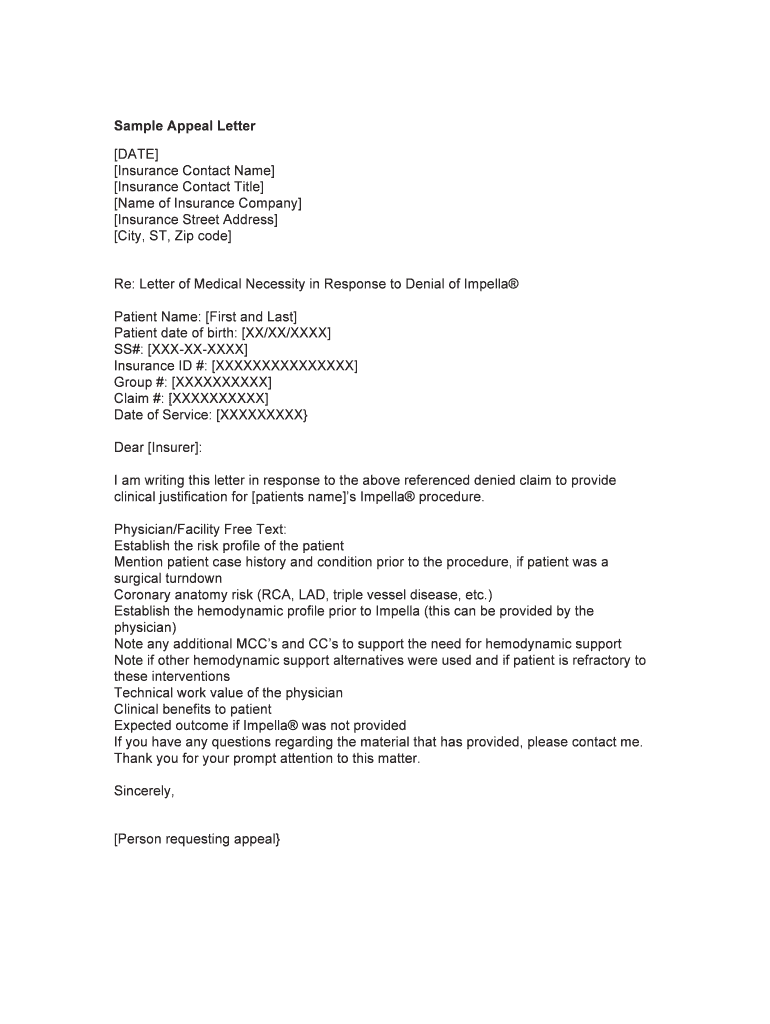 Sample Appeal Letter

[DATE]
[Insurance Contact Name]
[Insurance Contact Title]
[Name of Insurance Company]
[Insurance Street Address]
[City, ST, Zip code]

Re: Letter of Medical Necessity in Response to Denial of Impella®

Patient Name: [First and Last]
Patient date of birth: [XX/XX/XXXX]
SS#: [XXX-XX-XXXX]
Insurance ID #: [XXXXXXXXXXXXXXX]
Group #: [XXXXXXXXXX]
Claim #: [XXXXXXXXXX]
Date of Service: [XXXXXXXXX}

Dear [Insurer]:

I am writing this letter in response to the above referenced denied claim to provide clinical justification for [patients name]'s Impella® procedure.

Physician/Facility Free Text:
Establish the risk profile of the patient
Mention patient case history and condition prior to the procedure, if patient was a surgical turndown
Coronary anatomy risk (RCA, LAD, triple vessel disease, etc.)
Establish the hemodynamic profile prior to Impella (this can be provided by the physician)
Note any additional MCC's and CC's to support the need for hemodynamic support
Note if other hemodynamic support alternatives were used and if patient is refractory to these interventions
Technical work value of the physician
Clinical benefits to patient
Expected outcome if Impella® was not provided
If you have any questions regarding the material that has provided, please contact me.
Thank you for your prompt attention to this matter.

Sincerely,

[Person requesting appeal}